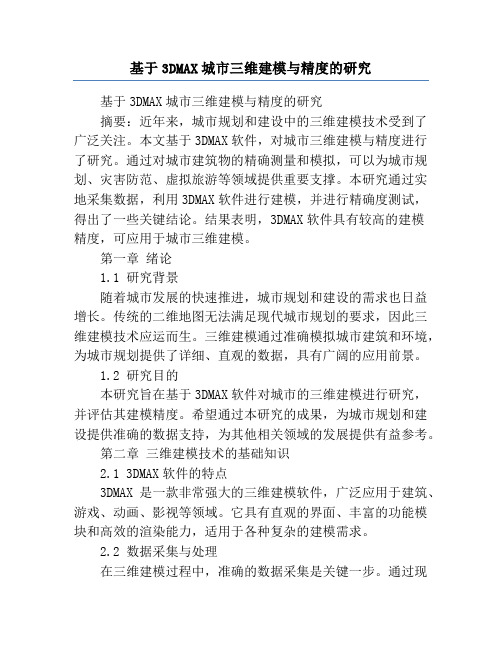 基于 3DMAX 城市三维建模与精度的研究

基于 3DMAX 城市三维建模与精度的研究

摘要：近年来，城市规划和建设中的三维建模技术受到了广泛关注。本文基于 3DMAX 软件，对城市三维建模与精度进行了研究。通过对城市建筑物的精确测量和模拟，可以为城市规划、灾害防范、虚拟旅游等领域提供重要支撑。本研究通过实地采集数据，利用 3DMAX 软件进行建模，并进行精确度测试，得出了一些关键结论。结果表明，3DMAX 软件具有较高的建模精度，可应用于城市三维建模。

第一章 绪论

1.1 研究背景

随着城市发展的快速推进，城市规划和建设的需求也日益增长。传统的二维地图无法满足现代城市规划的要求，因此三维建模技术应运而生。三维建模通过准确模拟城市建筑和环境，为城市规划提供了详细、直观的数据，具有广阔的应用前景。

1.2 研究目的

本研究旨在基于 3DMAX 软件对城市的三维建模进行研究，并评估其建模精度。希望通过本研究的成果，为城市规划和建设提供准确的数据支持，为其他相关领域的发展提供有益参考。

第二章 三维建模技术的基础知识

2.1 3DMAX 软件的特点

3DMAX 是一款非常强大的三维建模软件，广泛应用于建筑、游戏、动画、影视等领域。它具有直观的界面、丰富的功能模块和高效的渲染能力，适用于各种复杂的建模需求。

2.2 数据采集与处理

在三维建模过程中，准确的数据采集是关键一步。通过现